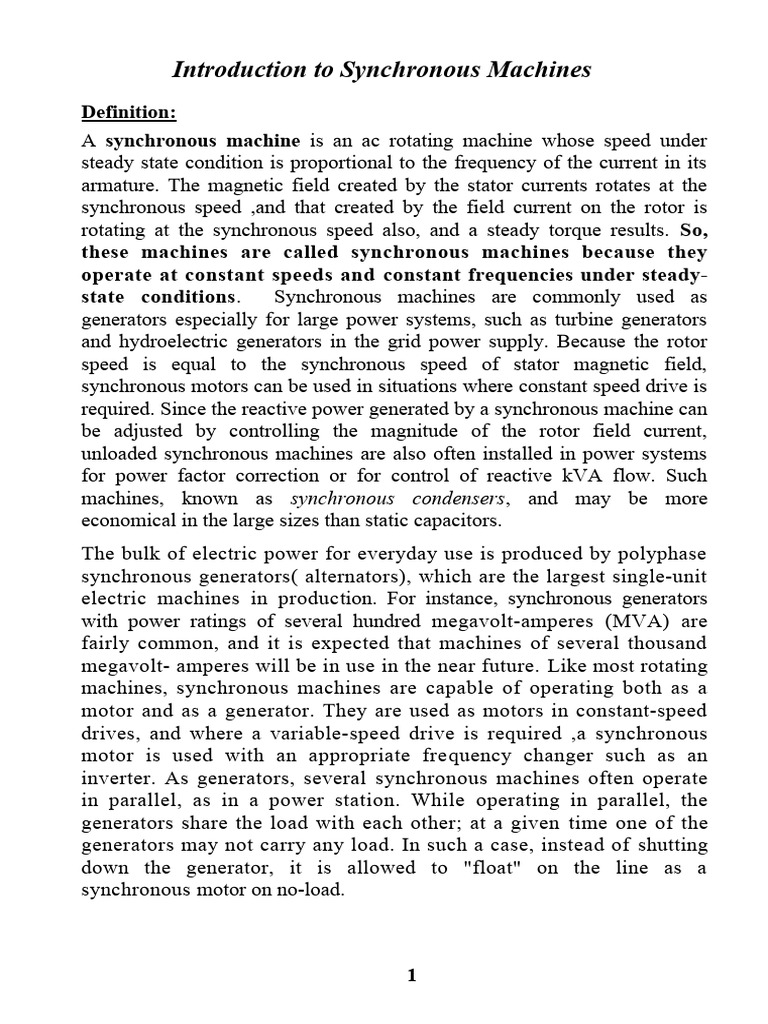 Introduction to Synchronous Machines

Definition:

A synchronous machine is an ac rotating machine whose speed under steady state condition is proportional to the frequency of the current in its armature. The magnetic field created by the stator currents rotates at the synchronous speed ,and that created by the field current on the rotor is rotating at the synchronous speed also, and a steady torque results. So, these machines are called synchronous machines because they operate at constant speeds and constant frequencies under steady-state conditions. Synchronous machines are commonly used as generators especially for large power systems, such as turbine generators and hydroelectric generators in the grid power supply. Because the rotor speed is equal to the synchronous speed of stator magnetic field, synchronous motors can be used in situations where constant speed drive is required. Since the reactive power generated by a synchronous machine can be adjusted by controlling the magnitude of the rotor field current, unloaded synchronous machines are also often installed in power systems for power factor correction or for control of reactive kVA flow. Such machines, known as synchronous condensers, and may be more economical in the large sizes than static capacitors.

The bulk of electric power for everyday use is produced by polyphase synchronous generators( alternators), which are the largest single-unit electric machines in production. For instance, synchronous generators with power ratings of several hundred megavolt-amperes (MVA) are fairly common, and it is expected that machines of several thousand megavolt- amperes will be in use in the near future. Like most rotating machines, synchronous machines are capable of operating both as a motor and as a generator. They are used as motors in constant-speed drives, and where a variable-speed drive is required ,a synchronous motor is used with an appropriate frequency changer such as an inverter. As generators, several synchronous machines often operate in parallel, as in a power station. While operating in parallel, the generators share the load with each other; at a given time one of the generators may not carry any load. In such a case, instead of shutting down the generator, it is allowed to "float" on the line as a synchronous motor on no-load.

1